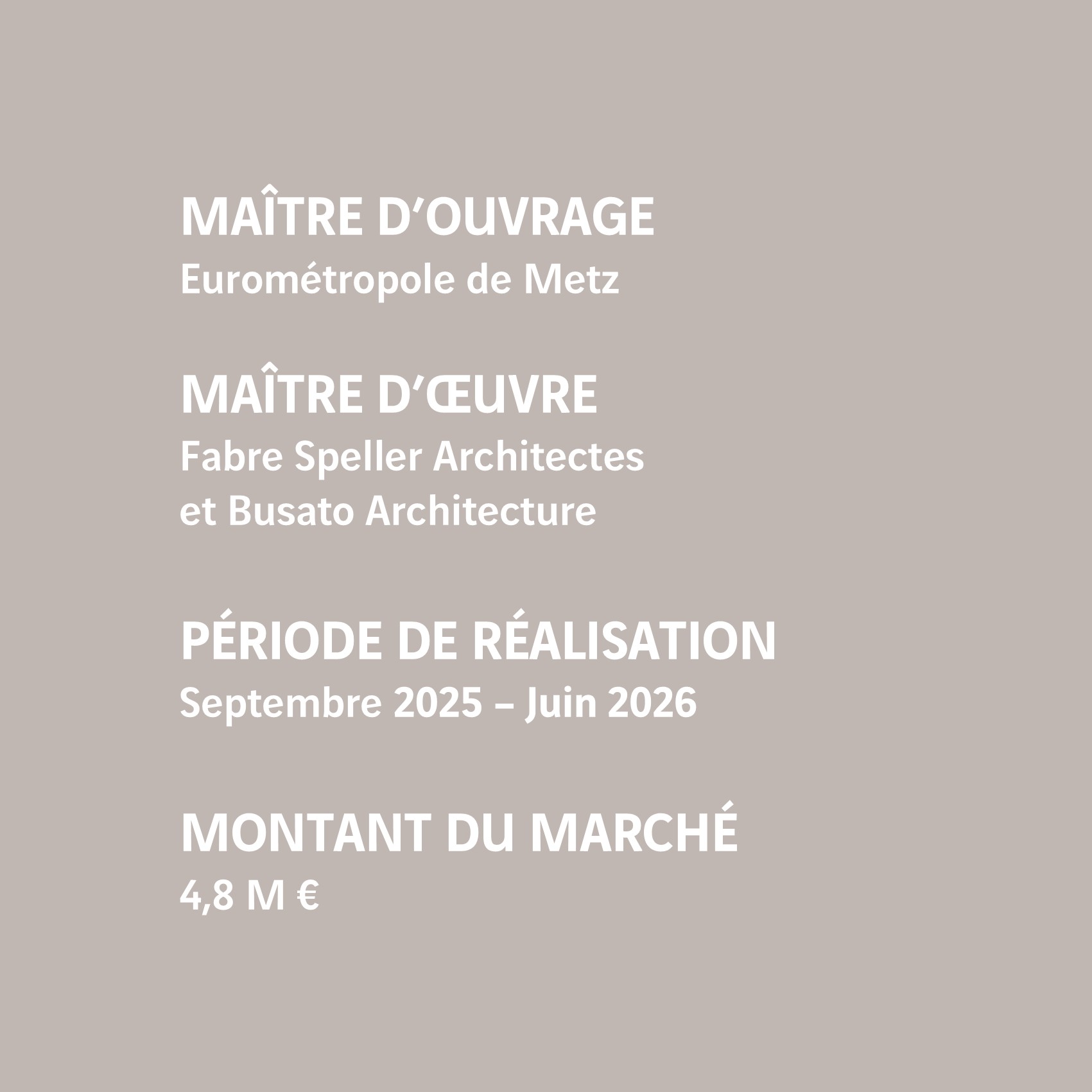 MAÎTRE D'OUVRAGE
Eurométropole de Metz

MAÎTRE D'ŒUVRE
Fabre Speller Architectes
et Busato Architecture

PÉRIODE DE RÉALISATION
Septembre 2025 – Juin 2026

MONTANT DU MARCHÉ
4,8 M €